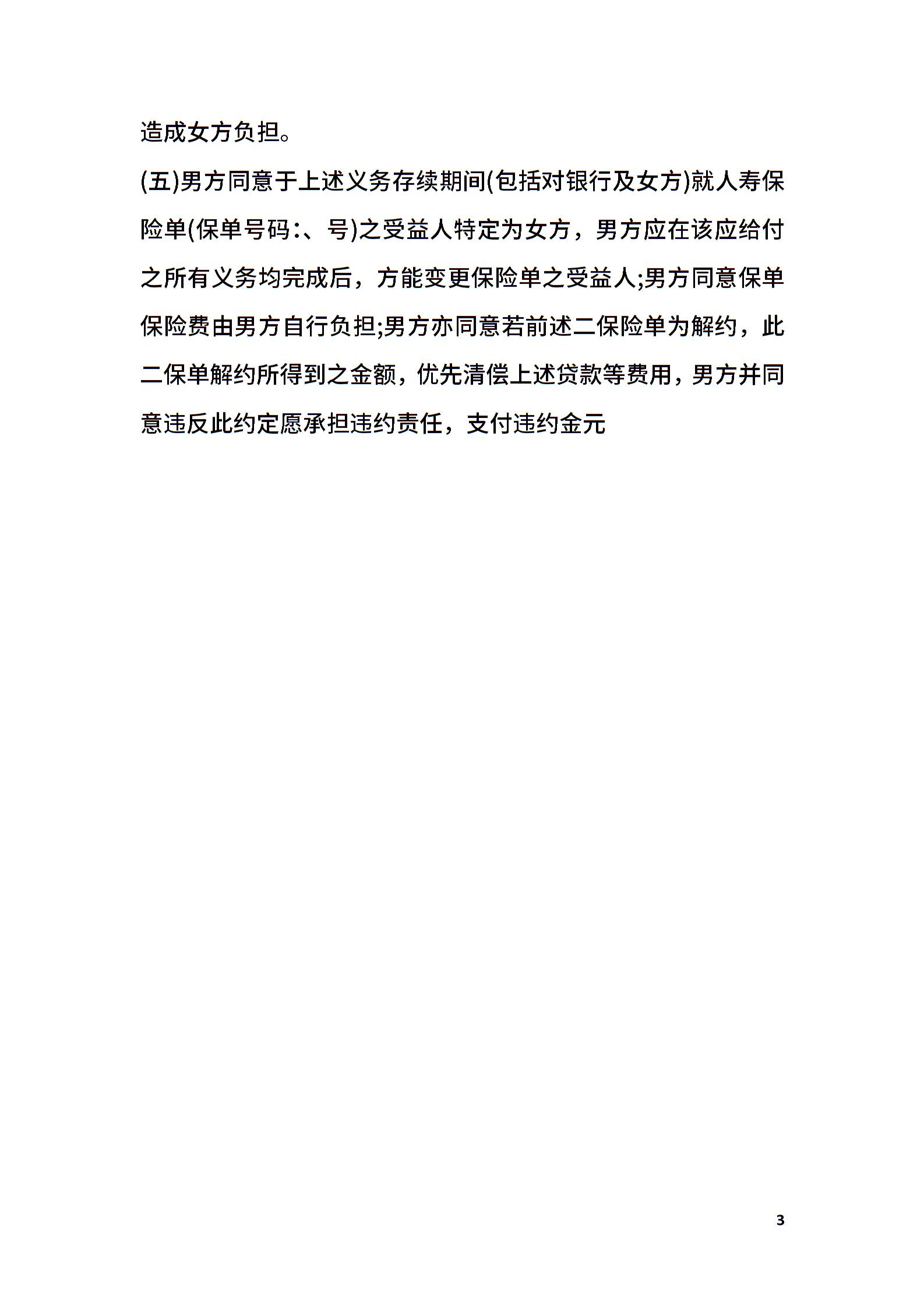 造成女方负担。

(五)男方同意于上述义务存续期间(包括对银行及女方)就人寿保险单(保单号码:、号)之受益人特定为女方，男方应在该应给付之所有义务均完成后，方能变更保险单之受益人;男方同意保单保险费由男方自行负担;男方亦同意若前述二保险单为解约，此二保单解约所得到之金额，优先清偿上述贷款等费用，男方并同意违反此约定愿承担违约责任，支付违约金元

3